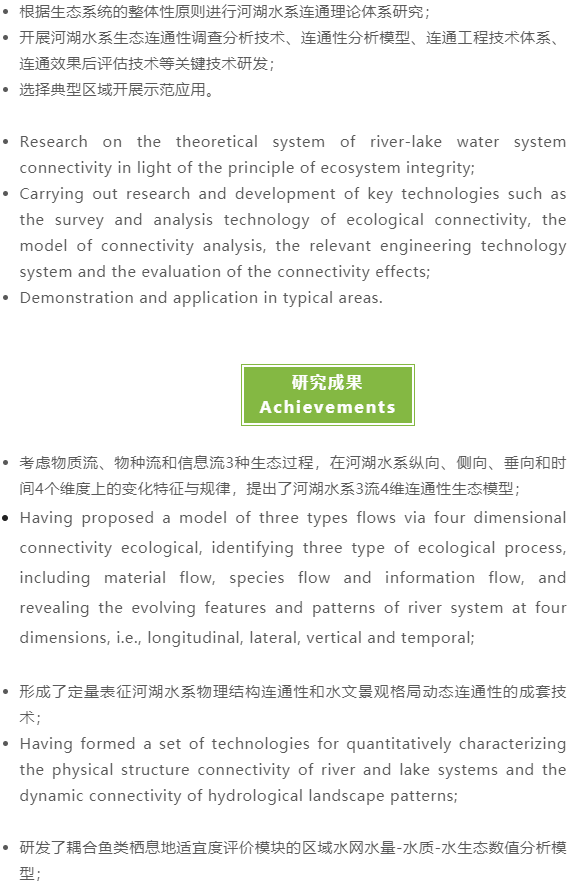 • 根据生态系统的整体性原则进行河湖水系连通理论体系研究；
• 开展河湖水系生态连通性调查分析技术、连通性分析模型、连通工程技术体系、连通效果后评估技术等关键技术研发；
• 选择典型区域开展示范应用。

• Research on the theoretical system of river-lake water system connectivity in light of the principle of ecosystem integrity;
• Carrying out research and development of key technologies such as the survey and analysis technology of ecological connectivity, the model of connectivity analysis, the relevant engineering technology system and the evaluation of the connectivity effects;
• Demonstration and application in typical areas.

研究成果
Achievements

• 考虑物质流、物种流和信息流3种生态过程，在河湖水系纵向、侧向、垂向和时间4个维度上的变化特征与规律，提出了河湖水系3流4维连通性生态模型；
• Having proposed a model of three types flows via four dimensional connectivity ecological, identifying three type of ecological process, including material flow, species flow and information flow, and revealing the evolving features and patterns of river system at four dimensions, i.e., longitudinal, lateral, vertical and temporal;

• 形成了定量表征河湖水系物理结构连通性和水文景观格局动态连通性的成套技术；
• Having formed a set of technologies for quantitatively characterizing the physical structure connectivity of river and lake systems and the dynamic connectivity of hydrological landscape patterns;

• 研发了耦合鱼类栖息地适宜度评价模块的区域水网水量-水质-水生态数值分析模型；